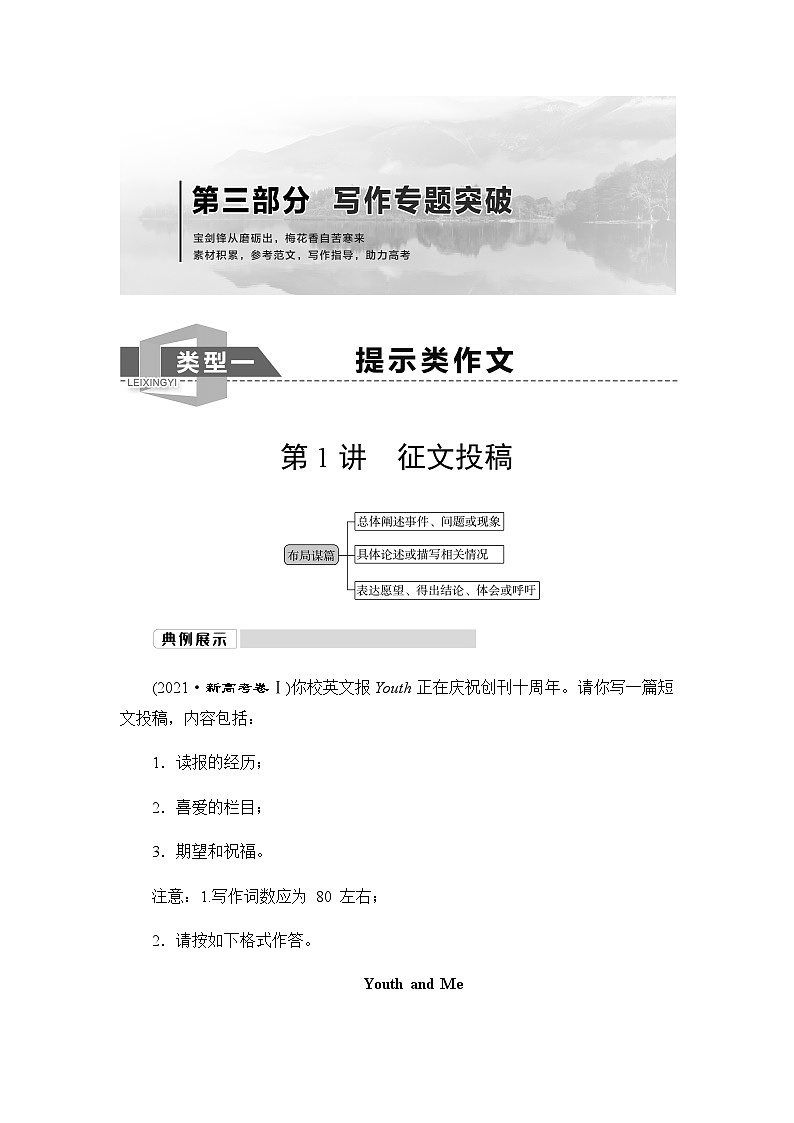 第三部分 写作专题突破

宝剑锋从磨砺出，梅花香自苦寒来
素材积累，参考范文，写作指导，助力高考

类型一 LEIXINGYI 提示类作文

第 1 讲 征文投稿

布局谋篇
总体阐述事件、问题或现象
具体论述或描写相关情况
表达愿望、得出结论、体会或呼吁

典例展示

(2021·新高考卷Ⅰ)你校英文报 Youth 正在庆祝创刊十周年。请你写一篇短文投稿，内容包括：

1．读报的经历；

2．喜爱的栏目；

3．期望和祝福。

注意：1.写作词数应为 80 左右；

2．请按如下格式作答。

Youth and Me